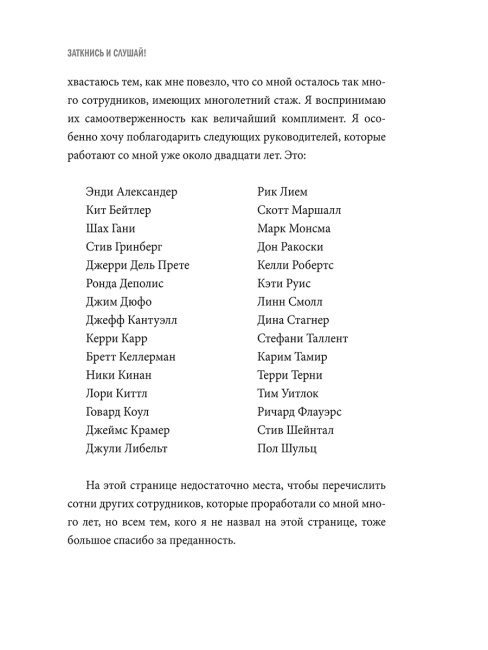 ЗАТКНИСЬ И СЛУШАЙ!

хвастаюсь тем, как мне повезло, что со мной осталось так много сотрудников, имеющих многолетний стаж. Я воспринимаю их самоотверженность как величайший комплимент. Я особенно хочу поблагодарить следующих руководителей, которые работают со мной уже около двадцати лет. Это:

Энди Александер
Кит Бейтлер
Шах Гани
Стив Гринберг
Джерри Дель Прете
Ронда Деполис
Джим Дюфо
Джефф Кантуэлл
Керри Карр
Бретт Келлерман
Ники Кинан
Лори Киттл
Говард Коул
Джеймс Крамер
Джули Либельт

Рик Лием
Скотт Маршалл
Марк Монсма
Дон Ракоски
Келли Робертс
Кэти Руис
Линн Смолл
Дина Стагнер
Стефани Таллент
Карим Тамир
Терри Терни
Тим Уитлок
Ричард Флауэрс
Стив Шейнтал
Пол Шульц

На этой странице недостаточно места, чтобы перечислить сотни других сотрудников, которые проработали со мной много лет, но всем тем, кого я не назвал на этой странице, тоже большое спасибо за преданность.